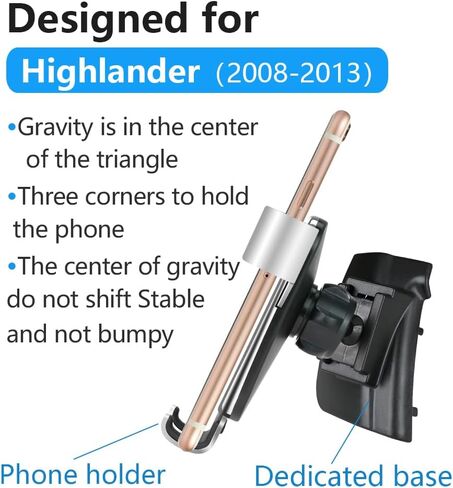 Designed for

Highlander (2008-2013)

• Gravity is in the center of the triangle

• Three corners to hold the phone

• The center of gravity do not shift Stable and not bumpy

Phone holder

Dedicated base